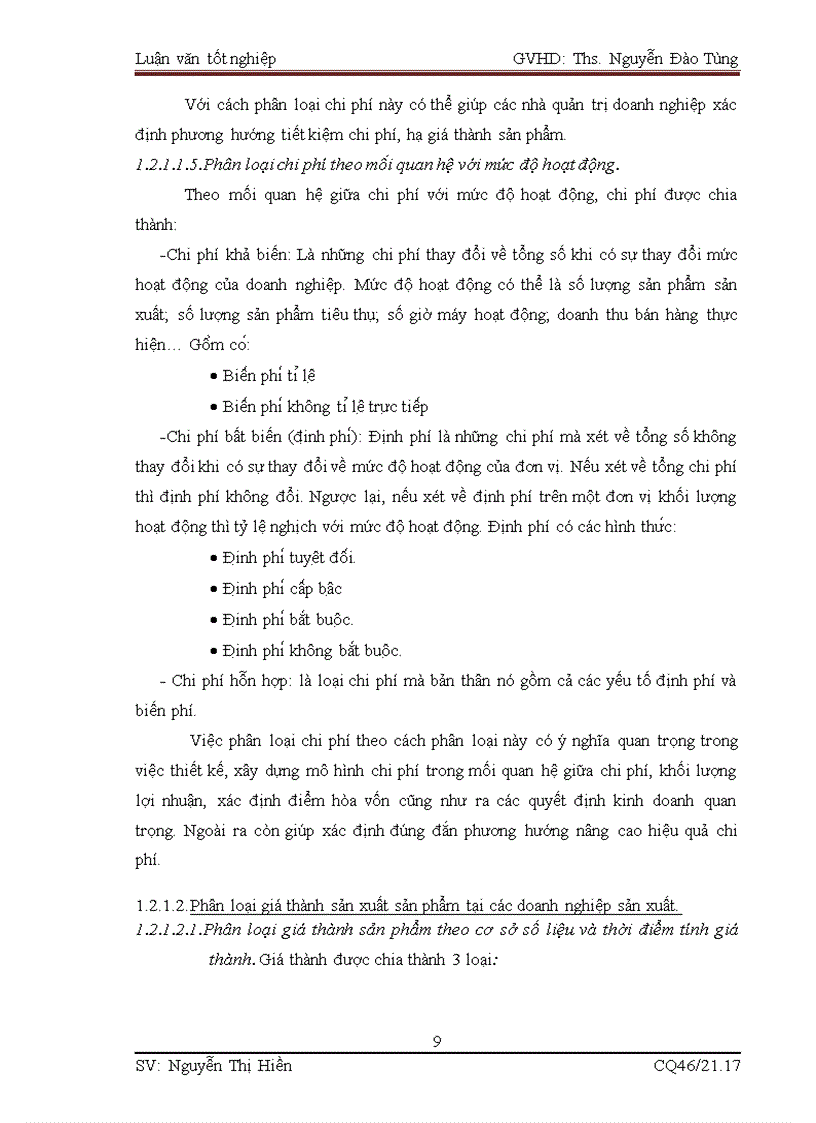 Luận văn tốt nghiệp GVHD: Ths. Nguyễn Đào Tùng

Với cách phân loại chi phí này có thể giúp các nhà quản trị doanh nghiệp xác định phương hướng tiết kiệm chi phí, hạ giá thành sản phẩm.

1.2.1.1.5.Phân loại chi phí theo mối quan hệ với mức độ hoạt động.

Theo mối quan hệ giữa chi phí với mức độ hoạt động, chi phí được chia thành:

-Chi phí khả biến: Là những chi phí thay đổi về tổng số khi có sự thay đổi mức hoạt động của doanh nghiệp. Mức độ hoạt động có thể là số lượng sản phẩm sản xuất; số lượng sản phẩm tiêu thụ; số giờ máy hoạt động; doanh thu bán hàng thực hiện… Gồm có:

• Biến phí tỉ lệ

• Biến phí không tỉ lệ trực tiếp

-Chi phí bất biến (định phí): Định phí là những chi phí mà xét về tổng số không thay đổi khi có sự thay đổi về mức độ hoạt động của đơn vị. Nếu xét về tổng chi phí thì định phí không đổi. Ngược lại, nếu xét về định phí trên một đơn vị khối lượng hoạt động thì tỷ lệ nghịch với mức độ hoạt động. Định phí có các hình thức:

• Định phí tuyệt đối.

• Định phí cấp bậc

• Định phí bắt buộc.

• Định phí không bắt buộc.

- Chi phí hỗn hợp: là loại chi phí mà bản thân nó gồm cả các yếu tố định phí và biến phí.

Việc phân loại chi phí theo cách phân loại này có ý nghĩa quan trọng trong việc thiết kế, xây dựng mô hình chi phí trong mối quan hệ giữa chi phí, khối lượng lợi nhuận, xác định điểm hòa vốn cũng như ra các quyết định kinh doanh quan trọng. Ngoài ra còn giúp xác định đúng đắn phương hướng nâng cao hiệu quả chi phí.

1.2.1.2.Phân loại giá thành sản xuất sản phẩm tại các doanh nghiệp sản xuất.

1.2.1.2.1.Phân loại giá thành sản phẩm theo cơ sở số liệu và thời điểm tính giá thành. Giá thành được chia thành 3 loại:

9

SV: Nguyễn Thị Hiền CQ46/21.17